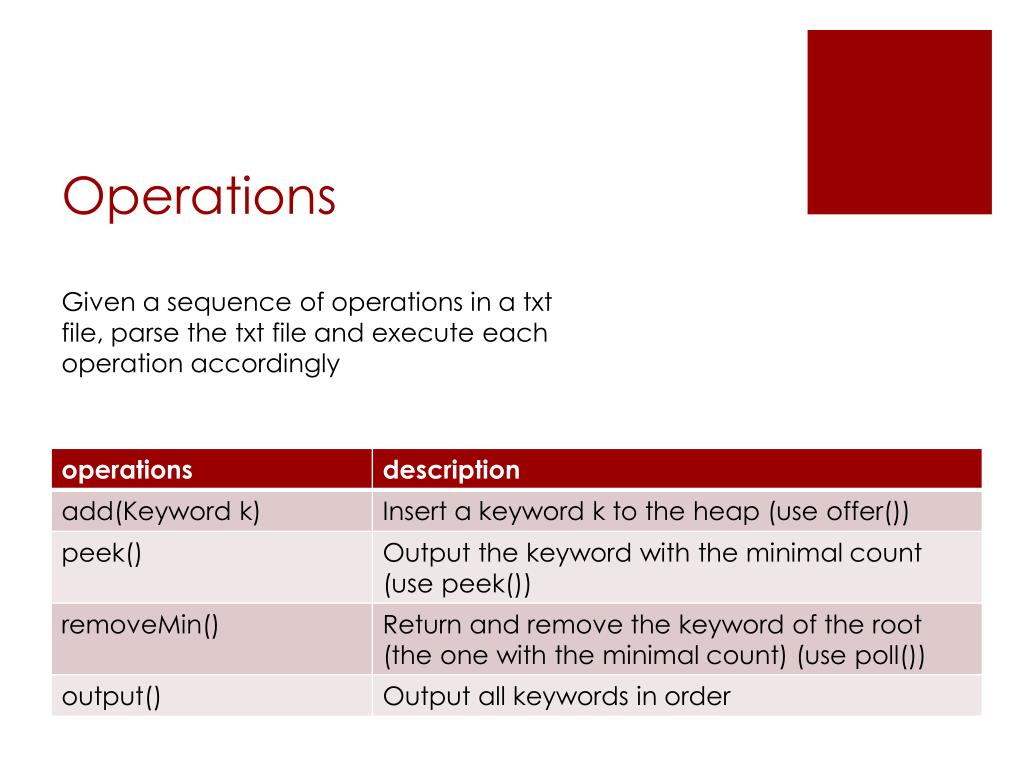 Operations

Given a sequence of operations in a txt file, parse the txt file and execute each operation accordingly

| operations | description |
|---|---|
| add(Keyword k) | Insert a keyword k to the heap (use offer()) |
| peek() | Output the keyword with the minimal count (use peek()) |
| removeMin() | Return and remove the keyword of the root (the one with the minimal count) (use poll()) |
| output() | Output all keywords in order |